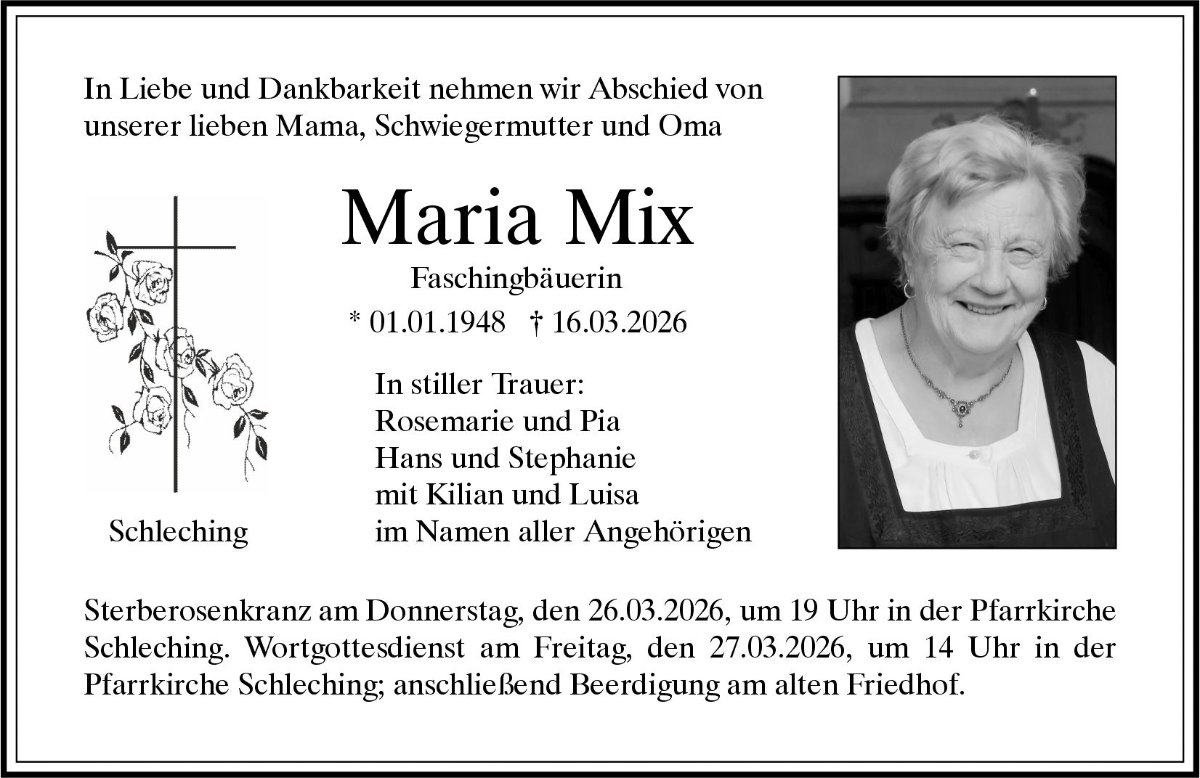 In Liebe und Dankbarkeit nehmen wir Abschied von unserer lieben Mama, Schwiegermutter und Oma

Maria Mix

Faschingbäuerin

* 01.01.1948 † 16.03.2026

In stiller Trauer:
Rosemarie und Pia
Hans und Stephanie
mit Kilian und Luisa
im Namen aller Angehörigen

Schleching

Sterberosenkranz am Donnerstag, den 26.03.2026, um 19 Uhr in der Pfarrkirche Schleching. Wortgottesdienst am Freitag, den 27.03.2026, um 14 Uhr in der Pfarrkirche Schleching; anschließend Beerdigung am alten Friedhof.